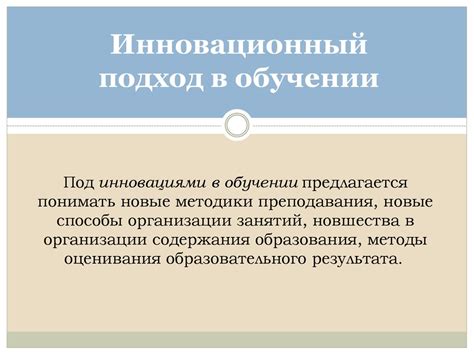 Инновационный подход в обучении

Под инновациями в обучении предлагается понимать новые методики преподавания, новые способы организации занятий, новшества в организации содержания образования, методы оценивания образовательного результата.